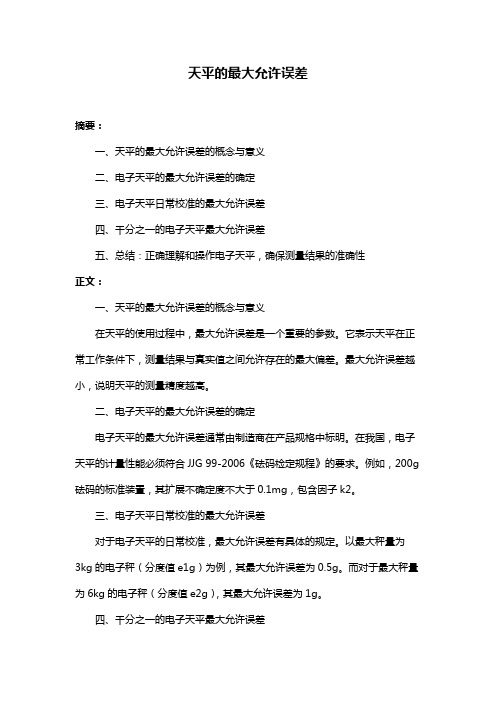 天平的最大允许误差

摘要：

一、天平的最大允许误差的概念与意义

二、电子天平的最大允许误差的确定

三、电子天平日常校准的最大允许误差

四、千分之一的电子天平最大允许误差

五、总结：正确理解和操作电子天平，确保测量结果的准确性

正文：

一、天平的最大允许误差的概念与意义

在天平的使用过程中，最大允许误差是一个重要的参数。它表示天平在正常工作条件下，测量结果与真实值之间允许存在的最大偏差。最大允许误差越小，说明天平的测量精度越高。

二、电子天平的最大允许误差的确定

电子天平的最大允许误差通常由制造商在产品规格中标明。在我国，电子天平的计量性能必须符合 JJG 99-2006《砝码检定规程》的要求。例如，200g 砝码的标准装置，其扩展不确定度不大于 0.1mg，包含因子 k2。

三、电子天平日常校准的最大允许误差

对于电子天平的日常校准，最大允许误差有具体的规定。以最大秤量为 3kg 的电子秤（分度值 e1g）为例，其最大允许误差为 0.5g。而对于最大秤量为 6kg 的电子秤（分度值 e2g），其最大允许误差为 1g。

四、千分之一的电子天平最大允许误差